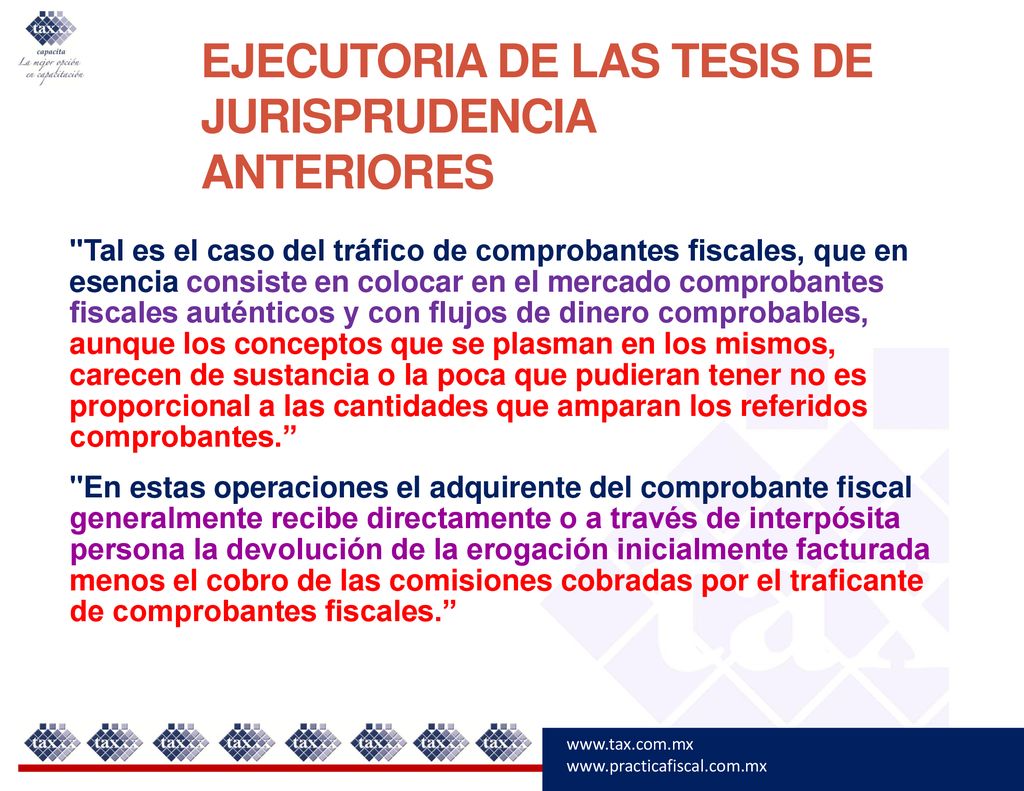 tax
capacita
La mejor opción en capacitación

EJECUTORIA DE LAS TESIS DE JURISPRUDENCIA ANTERIORES

"Tal es el caso del tráfico de comprobantes fiscales, que en esencia consiste en colocar en el mercado comprobantes fiscales auténticos y con flujos de dinero comprobables, aunque los conceptos que se plasman en los mismos, carecen de sustancia o la poca que pudieran tener no es proporcional a las cantidades que amparan los referidos comprobantes.”

"En estas operaciones el adquirente del comprobante fiscal generalmente recibe directamente o a través de interpósita persona la devolución de la erogación inicialmente facturada menos el cobro de las comisiones cobradas por el traficante de comprobantes fiscales.”

tax tax tax tax tax tax tax tax

www.tax.com.mx
www.practicafiscal.com.mx